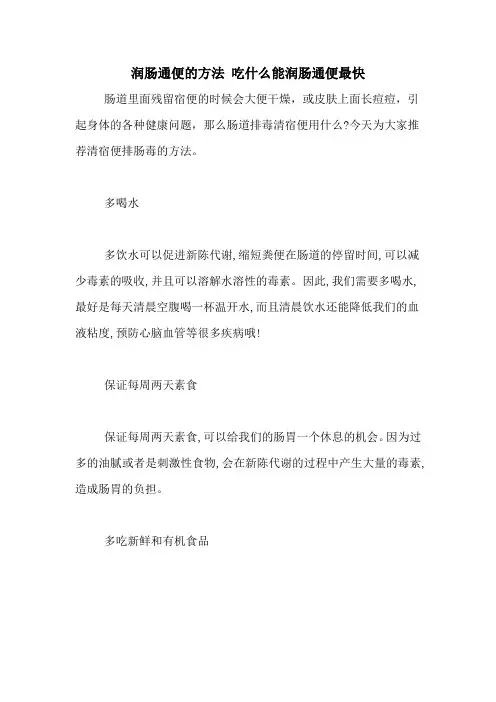 润肠通便的方法 吃什么能润肠通便最快

肠道里面残留宿便的时候会大便干燥，或皮肤上面长痘痘，引起身体的各种健康问题，那么肠道排毒清宿便用什么?今天为大家推荐清宿便排肠毒的方法。

多喝水

多饮水可以促进新陈代谢,缩短粪便在肠道的停留时间,可以减少毒素的吸收,并且可以溶解水溶性的毒素。因此,我们需要多喝水,最好是每天清晨空腹喝一杯温开水,而且清晨饮水还能降低我们的血液粘度,预防心脑血管等很多疾病哦!

保证每周两天素食

保证每周两天素食,可以给我们的肠胃一个休息的机会。因为过多的油腻或者是刺激性食物,会在新陈代谢的过程中产生大量的毒素,造成肠胃的负担。

多吃新鲜和有机食品